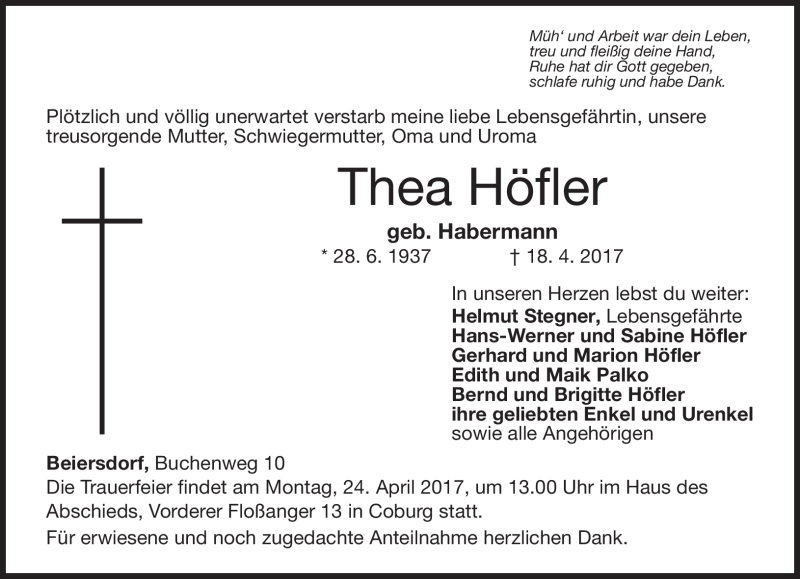 Müh' und Arbeit war dein Leben,
treu und fleißig deine Hand,
Ruhe hat dir Gott gegeben,
schlafe ruhig und habe Dank.

Plötzlich und völlig unerwartet verstarb meine liebe Lebensgefährtin, unsere treusorgende Mutter, Schwiegermutter, Oma und Uroma

Thea Höfler

geb. Habermann

* 28. 6. 1937 † 18. 4. 2017

In unseren Herzen lebst du weiter:
Helmut Stegner, Lebensgefährte
Hans-Werner und Sabine Höfler
Gerhard und Marion Höfler
Edith und Maik Palko
Bernd und Brigitte Höfler
ihre geliebten Enkel und Urenkel
sowie alle Angehörigen

Beiersdorf, Buchenweg 10
Die Trauerfeier findet am Montag, 24. April 2017, um 13.00 Uhr im Haus des Abschieds, Vorderer Floßanger 13 in Coburg statt.

Für erwiesene und noch zugedachte Anteilnahme herzlichen Dank.